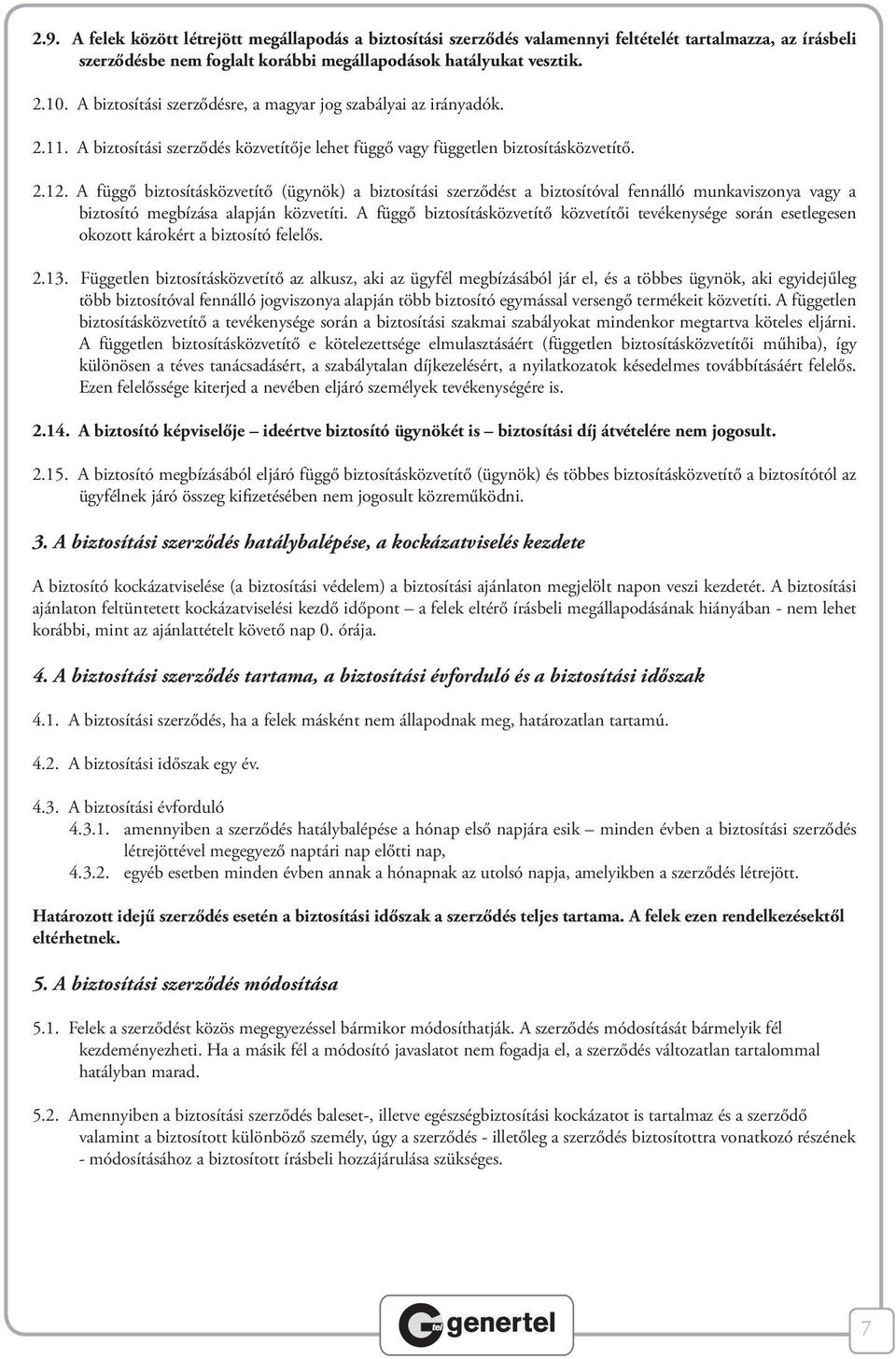 2.9. A felek között létrejött megállapodás a biztosítási szerződés valamennyi feltételét tartalmazza, az írásbeli szerződésbe nem foglalt korábbi megállapodások hatályukat vesztik.

2.10. A biztosítási szerződésre, a magyar jog szabályai az irányadók.

2.11. A biztosítási szerződés közvetítője lehet függő vagy független biztosításközvetítő.

2.12. A függő biztosításközvetítő (ügynök) a biztosítási szerződést a biztosítóval fennálló munkaviszonya vagy a biztosító megbízása alapján közvetíti. A függő biztosításközvetítő közvetítői tevékenysége során esetlegesen okozott károkért a biztosító felelős.

2.13. Független biztosításközvetítő az alkusz, aki az ügyfél megbízásából jár el, és a többes ügynök, aki egyidejűleg több biztosítóval fennálló jogviszonya alapján több biztosító egymással versengő termékeit közvetíti. A független biztosításközvetítő a tevékenysége során a biztosítási szakmai szabályokat mindenkor megtartva köteles eljárni. A független biztosításközvetítő e kötelezettsége elmulasztásáért (független biztosításközvetítői műhiba), így különösen a téves tanácsadásért, a szabálytalan díjkezelésért, a nyilatkozatok késedelmes továbbításáért felelős. Ezen felelőssége kiterjed a nevében eljáró személyek tevékenységére is.

2.14. A biztosító képviselője – ideértve biztosító ügynökét is – biztosítási díj átvételére nem jogosult.

2.15. A biztosító megbízásából eljáró függő biztosításközvetítő (ügynök) és többes biztosításközvetítő a biztosítótól az ügyfélnek járó összeg kifizetésében nem jogosult közreműködni.

3. A biztosítási szerződés hatálybalépése, a kockázatviselés kezdete

A biztosító kockázatviselése (a biztosítási védelem) a biztosítási ajánlaton megjelölt napon veszi kezdetét. A biztosítási ajánlaton feltüntetett kockázatviselési kezdő időpont – a felek eltérő írásbeli megállapodásának hiányában - nem lehet korábbi, mint az ajánlattételt követő nap 0. órája.

4. A biztosítási szerződés tartama, a biztosítási évforduló és a biztosítási időszak

4.1. A biztosítási szerződés, ha a felek másként nem állapodnak meg, határozatlan tartamú.

4.2. A biztosítási időszak egy év.

4.3. A biztosítási évforduló
4.3.1. amennyiben a szerződés hatálybalépése a hónap első napjára esik – minden évben a biztosítási szerződés létrejöttével megegyező naptári nap előtti nap,
4.3.2. egyéb esetben minden évben annak a hónapnak az utolsó napja, amelyikben a szerződés létrejött.

Határozott idejű szerződés esetén a biztosítási időszak a szerződés teljes tartama. A felek ezen rendelkezésektől eltérhetnek.

5. A biztosítási szerződés módosítása

5.1. Felek a szerződést közös megegyezéssel bármikor módosíthatják. A szerződés módosítását bármelyik fél kezdeményezheti. Ha a másik fél a módosító javaslatot nem fogadja el, a szerződés változatlan tartalommal hatályban marad.

5.2. Amennyiben a biztosítási szerződés baleset-, illetve egészségbiztosítási kockázatot is tartalmaz és a szerződő valamint a biztosított különböző személy, úgy a szerződés - illetőleg a szerződés biztosítottra vonatkozó részének - módosításához a biztosított írásbeli hozzájárulása szükséges.

genertel

7